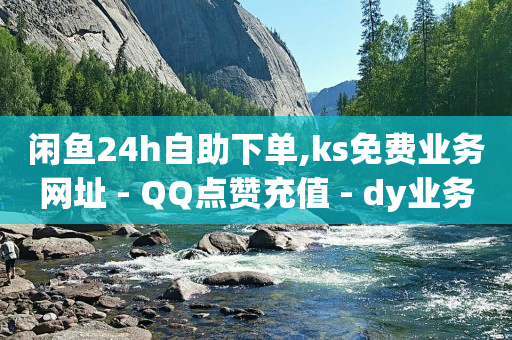 闲鱼24h自助下单,ks免费业务网址 - QQ点赞充值 - dy业务